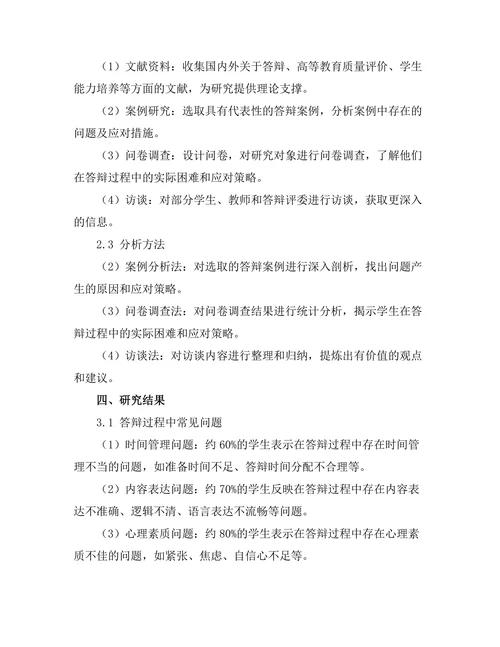 （1）文献资料：收集国内外关于答辩、高等教育质量评价、学生能力培养等方面的文献，为研究提供理论支撑。

（2）案例研究：选取具有代表性的答辩案例，分析案例中存在的问题及应对措施。

（3）问卷调查：设计问卷，对研究对象进行问卷调查，了解他们在答辩过程中的实际困难和应对策略。

（4）访谈：对部分学生、教师和答辩评委进行访谈，获取更深入的信息。

2.3 分析方法

（2）案例分析法：对选取的答辩案例进行深入剖析，找出问题产生的原因和应对策略。

（3）问卷调查法：对问卷调查结果进行统计分析，揭示学生在答辩过程中的实际困难和应对策略。

（4）访谈法：对访谈内容进行整理和归纳，提炼出有价值的观点和建议。

四、研究结果

3.1 答辩过程中常见问题

（1）时间管理问题：约 60%的学生表示在答辩过程中存在时间管理不当的问题，如准备时间不足、答辩时间分配不合理等。

（2）内容表达问题：约 70%的学生反映在答辩过程中存在内容表达不准确、逻辑不清、语言表达不流畅等问题。

（3）心理素质问题：约 80%的学生表示在答辩过程中存在心理素质不佳的问题，如紧张、焦虑、自信心不足等。